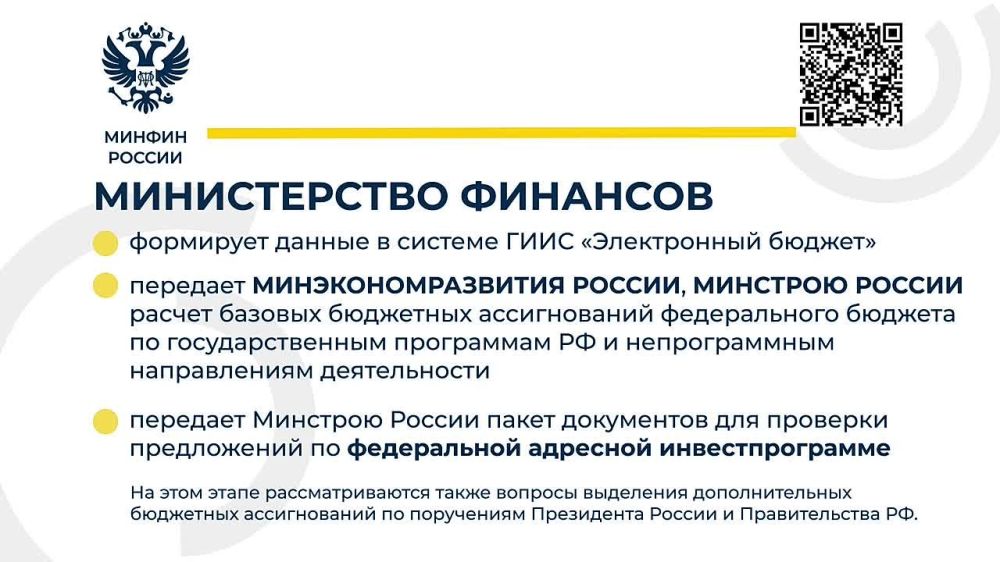 МИНФИН
РОССИИ

МИНИСТЕРСТВО ФИНАНСОВ

формирует данные в системе ГИИС «Электронный бюджет»

передает МИНЭКОНОМРАЗВИТИЯ РОССИИ, МИНСТРОЮ РОССИИ расчет базовых бюджетных ассигнований федерального бюджета по государственным программам РФ и непрограммным направлениям деятельности

передает Минстрою России пакет документов для проверки предложений по федеральной адресной инвестпрограмме

На этом этапе рассматриваются также вопросы выделения дополнительных бюджетных ассигнований по поручениям Президента России и Правительства РФ.